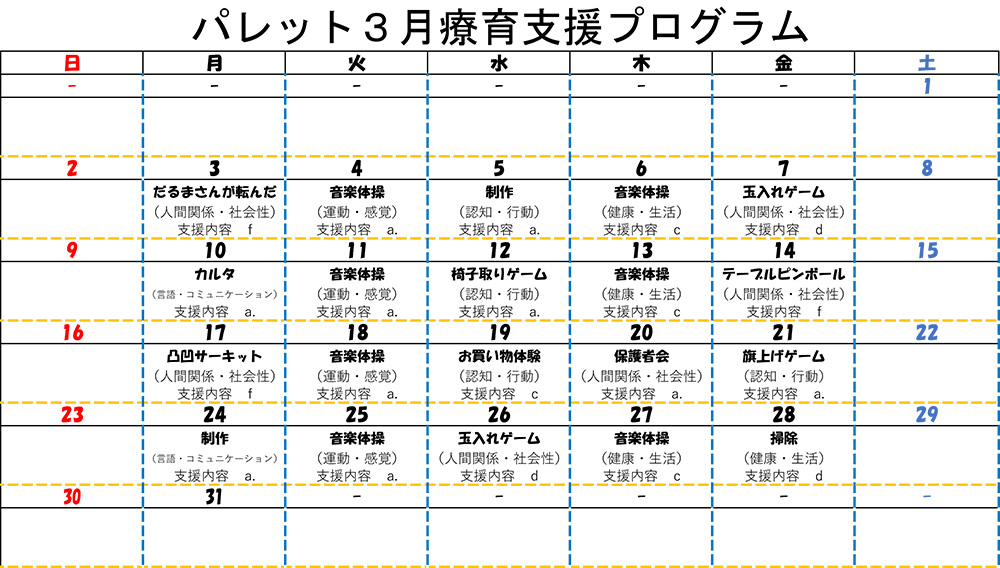 パレット３月療育支援プログラム

| 日 | 月 | 火 | 水 | 木 | 金 | 土 |
|---|---|---|---|---|---|---|
| - | - | - | - | - | - | 1 |
| | | | | | | |
| 2 | 3 | 4 | 5 | 6 | 7 | 8 |
| | だるまさんが転んだ （人間関係・社会性） 支援内容　f | 音楽体操 （運動・感覚） 支援内容　a. | 制作 （認知・行動） 支援内容　a. | 音楽体操 （健康・生活） 支援内容　c | 玉入れゲーム （人間関係・社会性） 支援内容　d | |
| 9 | 10 | 11 | 12 | 13 | 14 | 15 |
| | カルタ （言語・コミュニケーション） 支援内容　a. | 音楽体操 （運動・感覚） 支援内容　a. | 椅子取りゲーム （認知・行動） 支援内容　a. | 音楽体操 （健康・生活） 支援内容　c | テーブルピンボール （人間関係・社会性） 支援内容　f | |
| 16 | 17 | 18 | 19 | 20 | 21 | 22 |
| | 凸凹サーキット （人間関係・社会性） 支援内容　f | 音楽体操 （運動・感覚） 支援内容　a. | お買い物体験 （認知・行動） 支援内容　c | 保護者会 （人間関係・社会性） 支援内容　a. | 旗上げゲーム （認知・行動） 支援内容　a. | |
| 23 | 24 | 25 | 26 | 27 | 28 | 29 |
| | 制作 （言語・コミュニケーション） 支援内容　a. | 音楽体操 （運動・感覚） 支援内容　a. | 玉入れゲーム （人間関係・社会性） 支援内容　d | 音楽体操 （健康・生活） 支援内容　c | 掃除 （健康・生活） 支援内容　d | |
| 30 | 31 | - | - | - | - | - |
| | | | | | | |